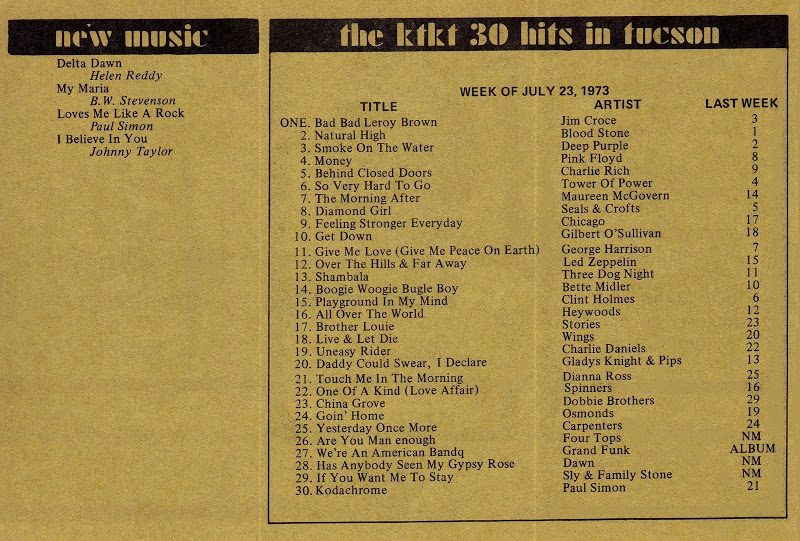 new music

Delta Dawn
Helen Reddy
My Maria
B.W. Stevenson
Loves Me Like A Rock
Paul Simon
I Believe In You
Johnny Taylor

the ktkt 30 hits in tucson

WEEK OF JULY 23, 1973

| TITLE | ARTIST | LAST WEEK |
|---|---|---|
| ONE. Bad Bad Leroy Brown | Jim Croce | 3 |
| 2. Natural High | Blood Stone | 1 |
| 3. Smoke On The Water | Deep Purple | 2 |
| 4. Money | Pink Floyd | 8 |
| 5. Behind Closed Doors | Charlie Rich | 9 |
| 6. So Very Hard To Go | Tower Of Power | 4 |
| 7. The Morning After | Maureen McGovern | 14 |
| 8. Diamond Girl | Seals & Crofts | 5 |
| 9. Feeling Stronger Everyday | Chicago | 17 |
| 10. Get Down | Gilbert O'Sullivan | 18 |
| 11. Give Me Love (Give Me Peace On Earth) | George Harrison | 7 |
| 12. Over The Hills & Far Away | Led Zeppelin | 15 |
| 13. Shambala | Three Dog Night | 11 |
| 14. Boogie Woogie Bugle Boy | Bette Midler | 10 |
| 15. Playground In My Mind | Clint Holmes | 6 |
| 16. All Over The World | Heywoods | 12 |
| 17. Brother Louie | Stories | 23 |
| 18. Live & Let Die | Wings | 20 |
| 19. Uneasy Rider | Charlie Daniels | 22 |
| 20. Daddy Could Swear, I Declare | Gladys Knight & Pips | 13 |
| 21. Touch Me In The Morning | Dianna Ross | 25 |
| 22. One Of A Kind (Love Affair) | Spinners | 16 |
| 23. China Grove | Dobbie Brothers | 29 |
| 24. Goin' Home | Osmonds | 19 |
| 25. Yesterday Once More | Carpenters | 24 |
| 26. Are You Man enough | Four Tops | NM |
| 27. We're An American Bandq | Grand Funk | ALBUM |
| 28. Has Anybody Seen My Gypsy Rose | Dawn | NM |
| 29. If You Want Me To Stay | Sly & Family Stone | NM |
| 30. Kodachrome | Paul Simon | 21 |